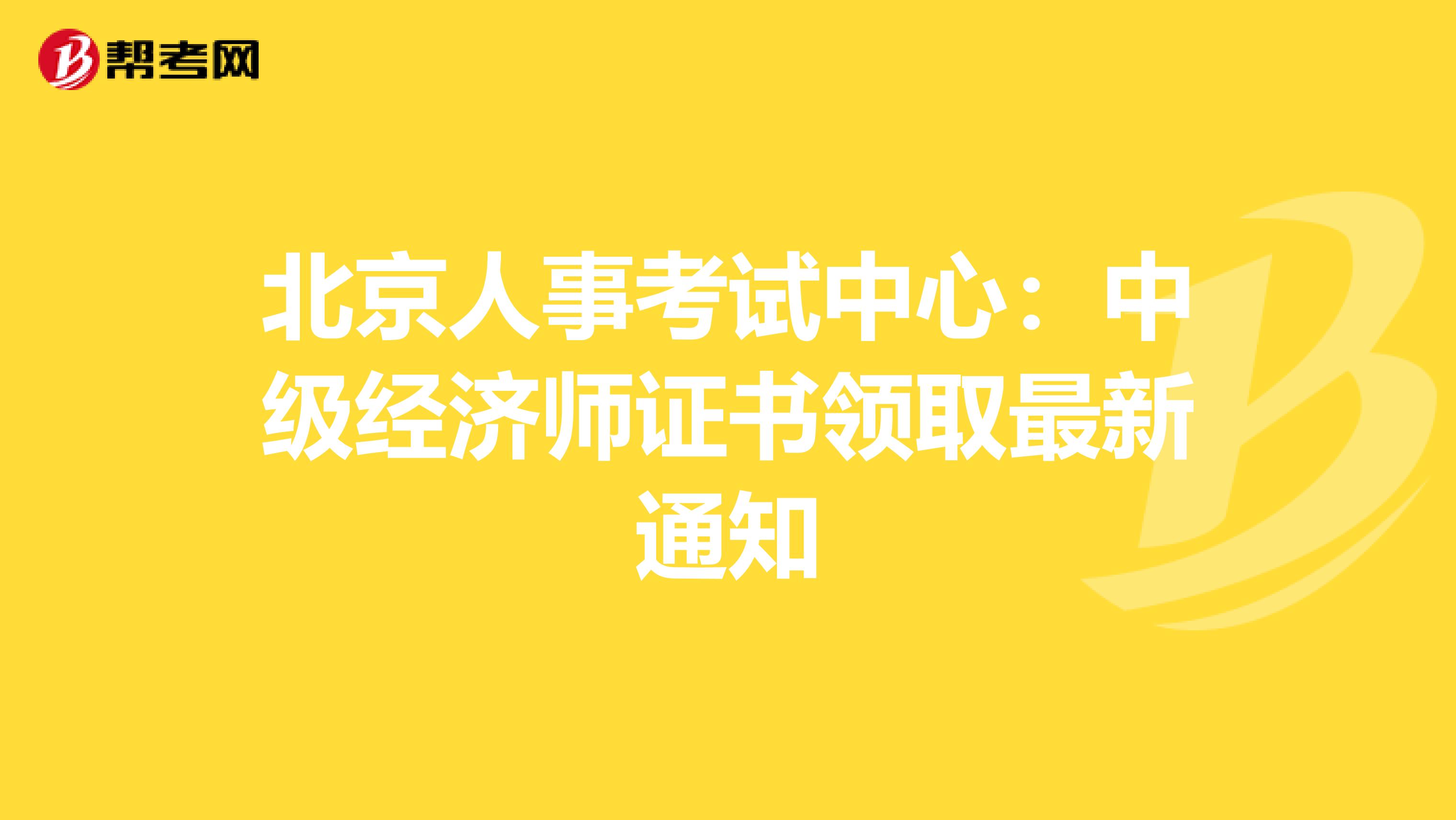 帮考网

北京人事考试中心：中级经济师证书领取最新通知